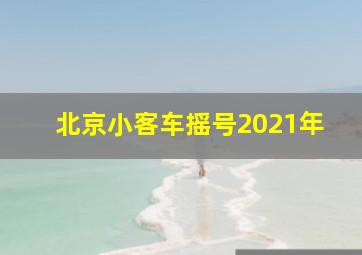 北京小客车摇号2021年